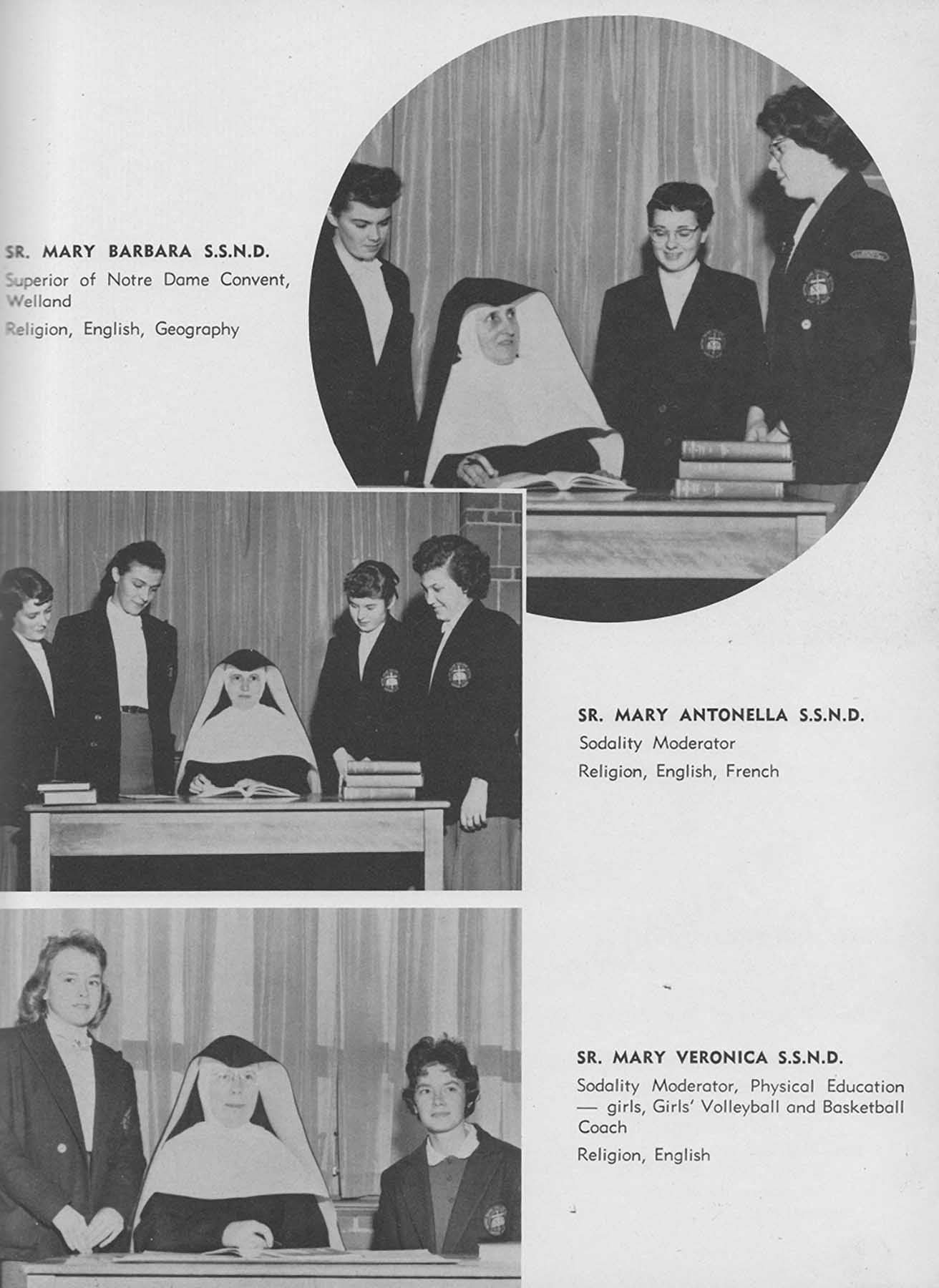 SR. MARY BARBARA S.S.N.D.
Superior of Notre Dame Convent, Welland
Religion, English, Geography

SR. MARY ANTONELLA S.S.N.D.
Sodality Moderator
Religion, English, French

SR. MARY VERONICA S.S.N.D.
Sodality Moderator, Physical Education — girls, Girls' Volleyball and Basketball Coach
Religion, English